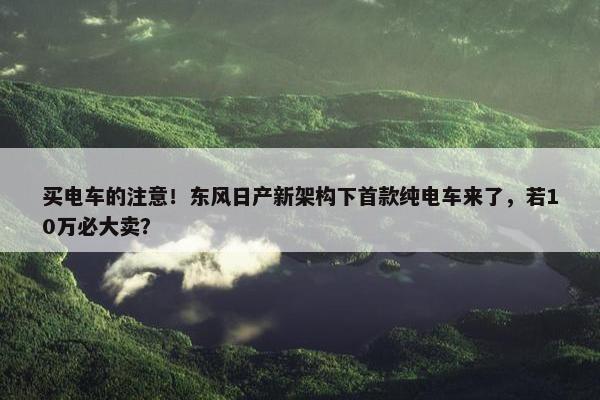 买电车的注意！东风日产新架构下首款纯电车来了，若10万必大卖?